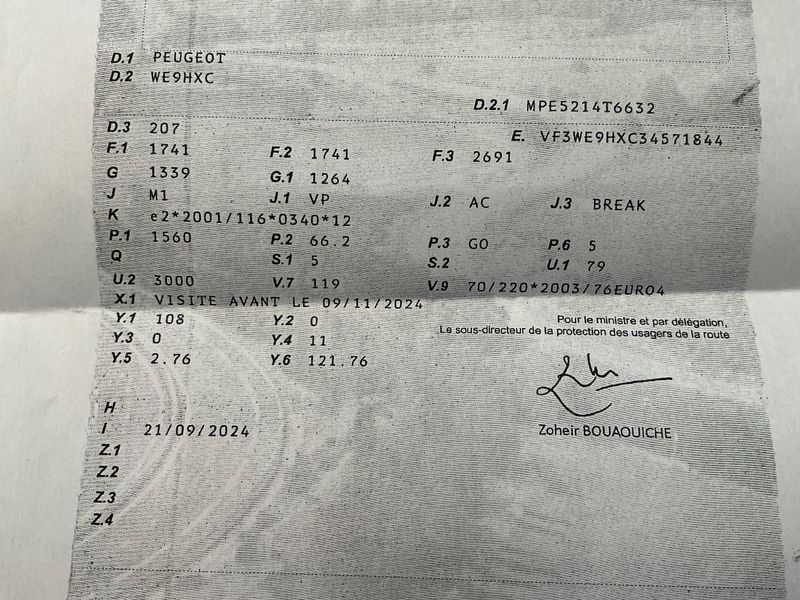 D.1 PEUGEOT
D.2 WE9HXC
D.2.1 MPE5214T6632
D.3 207
E. VF3WE9HXC34571844
F.1 1741
F.2 1741
F.3 2691
G 1339
G.1 1264
J M1
J.1 VP
J.2 AC
J.3 BREAK
K e2*2001/116*0340*12
P.1 1560
P.2 66.2
P.3 GO
P.6 5
Q
S.1 5
S.2
U.1 79
U.2 3000
V.7 119
V.9 70/220*2003/76EURO4
X.1 VISITE AVANT LE 09/11/2024
Y.1 108
Y.2 0
Y.3 0
Y.4 11
Y.5 2.76
Y.6 121.76

Pour le ministre et par délégation,
Le sous-directeur de la protection des usagers de la route

Zoheir BOUAOUICHE

H
I 21/09/2024
Z.1
Z.2
Z.3
Z.4